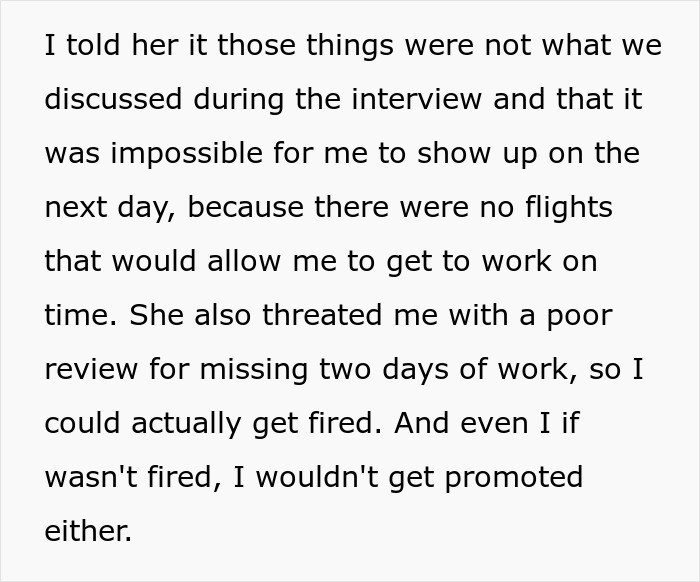 I told her it those things were not what we discussed during the interview and that it was impossible for me to show up on the next day, because there were no flights that would allow me to get to work on time. She also threated me with a poor review for missing two days of work, so I could actually get fired. And even I if wasn't fired, I wouldn't get promoted either.